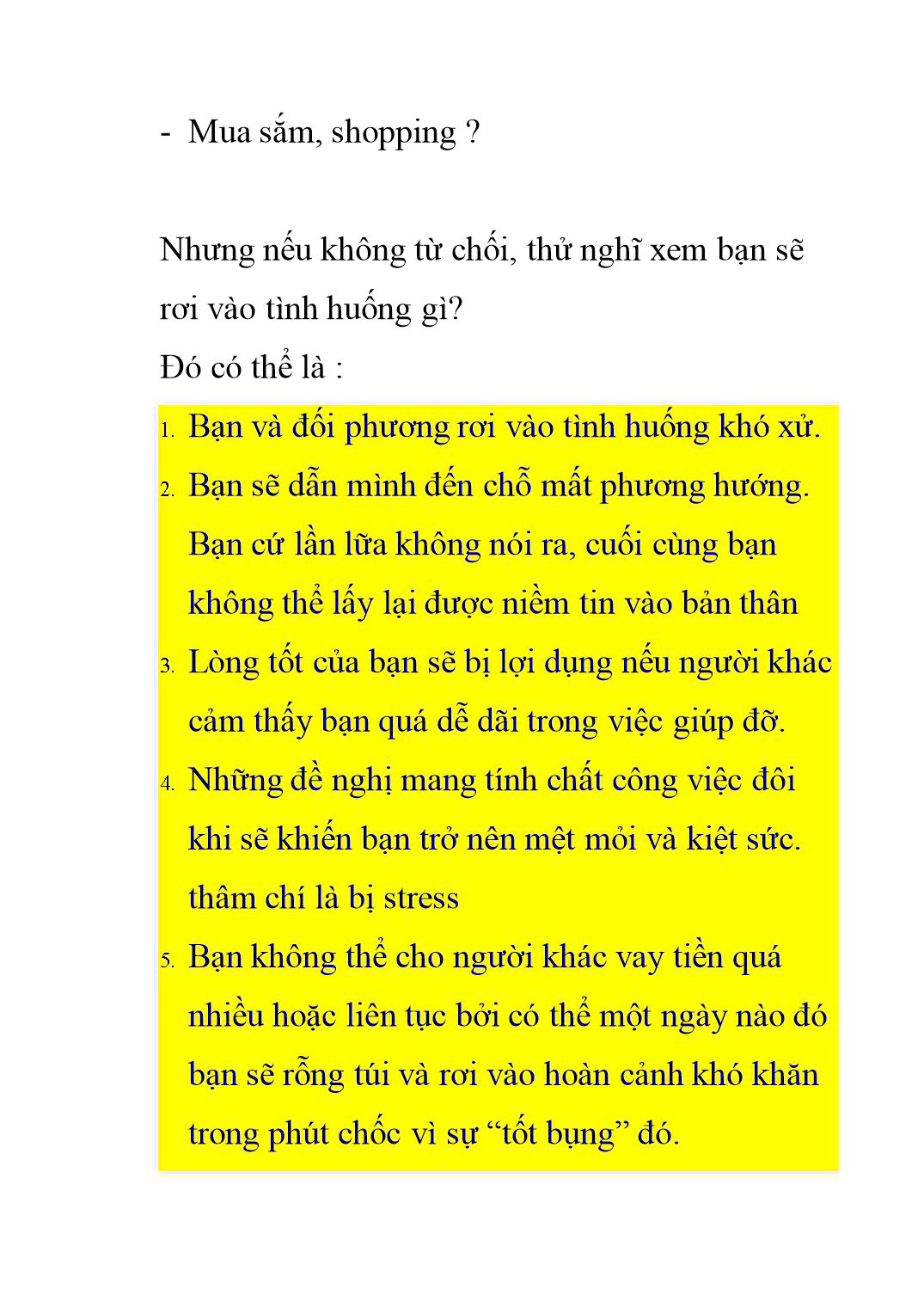 - Mua sắm, shopping ?

Nhưng nếu không từ chối, thử nghĩ xem bạn sẽ rơi vào tình huống gì?
Đó có thể là :

1. Bạn và đối phương rơi vào tình huống khó xử.
2. Bạn sẽ dẫn mình đến chỗ mất phương hướng. Bạn cứ lần lữa không nói ra, cuối cùng bạn không thể lấy lại được niềm tin vào bản thân
3. Lòng tốt của bạn sẽ bị lợi dụng nếu người khác cảm thấy bạn quá dễ dãi trong việc giúp đỡ.
4. Những đề nghị mang tính chất công việc đôi khi sẽ khiến bạn trở nên mệt mỏi và kiệt sức. thâm chí là bị stress
5. Bạn không thể cho người khác vay tiền quá nhiều hoặc liên tục bởi có thể một ngày nào đó bạn sẽ rỗng túi và rơi vào hoàn cảnh khó khăn trong phút chốc vì sự “tốt bụng” đó.